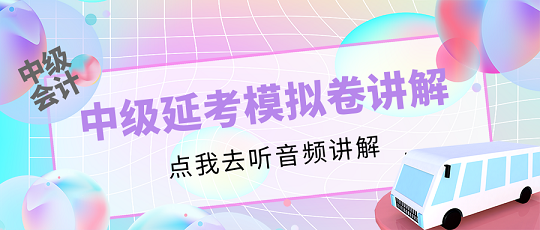 中级会计

中级延考模拟卷讲解

点我去听音频讲解